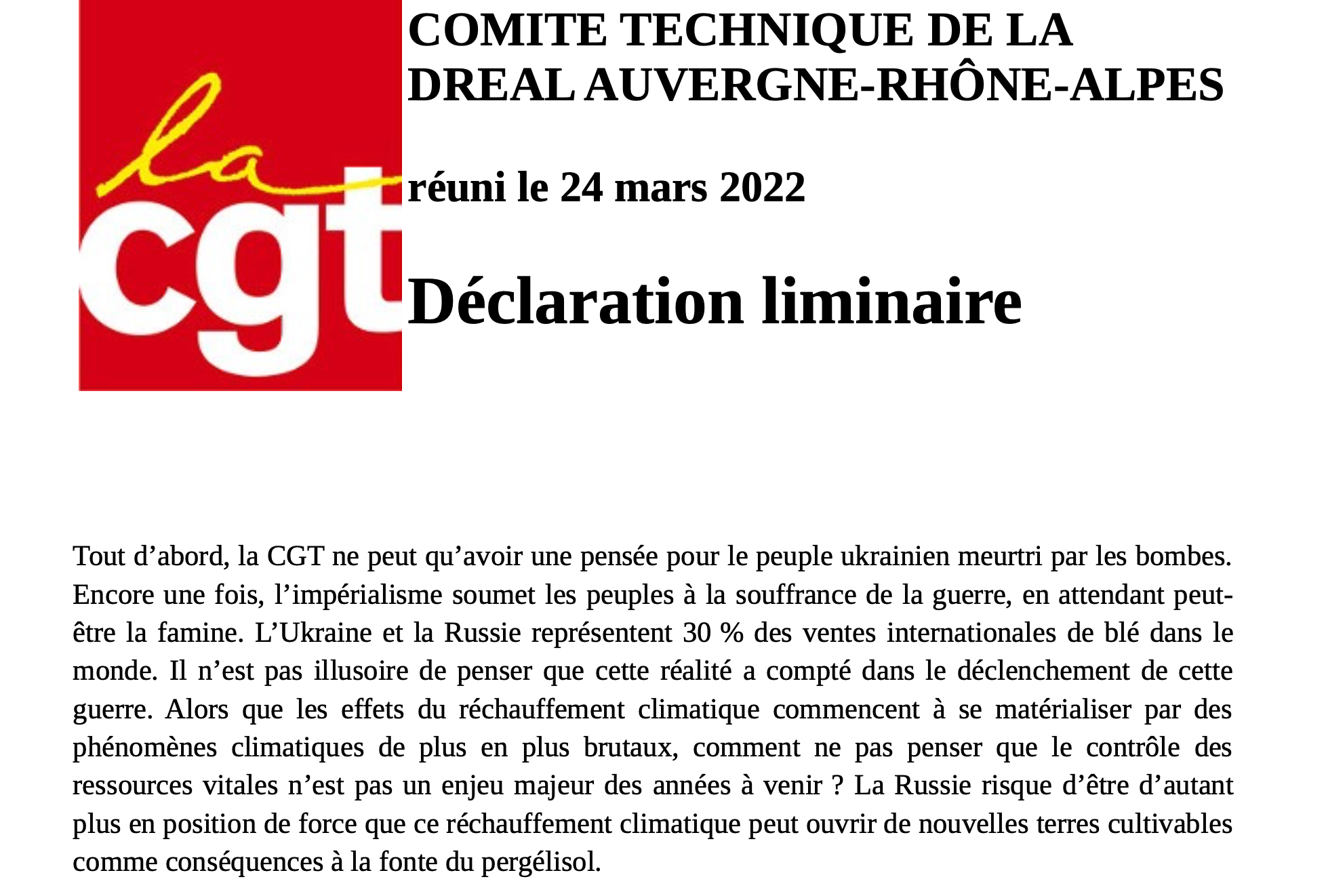 la cgt

COMITE TECHNIQUE DE LA DREAL AUVERGNE-RHÔNE-ALPES

réuni le 24 mars 2022

Déclaration liminaire

Tout d’abord, la CGT ne peut qu’avoir une pensée pour le peuple ukrainien meurtri par les bombes. Encore une fois, l’impérialisme soumet les peuples à la souffrance de la guerre, en attendant peut-être la famine. L’Ukraine et la Russie représentent 30 % des ventes internationales de blé dans le monde. Il n’est pas illusoire de penser que cette réalité a compté dans le déclenchement de cette guerre. Alors que les effets du réchauffement climatique commencent à se matérialiser par des phénomènes climatiques de plus en plus brutaux, comment ne pas penser que le contrôle des ressources vitales n’est pas un enjeu majeur des années à venir ? La Russie risque d’être d’autant plus en position de force que ce réchauffement climatique peut ouvrir de nouvelles terres cultivables comme conséquences à la fonte du pergélisol.